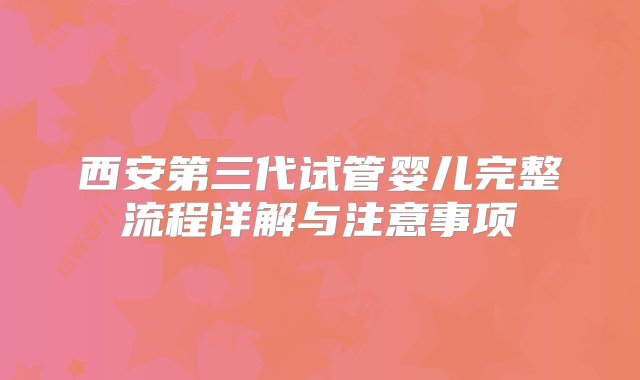 西安第三代试管婴儿完整流程详解与注意事项